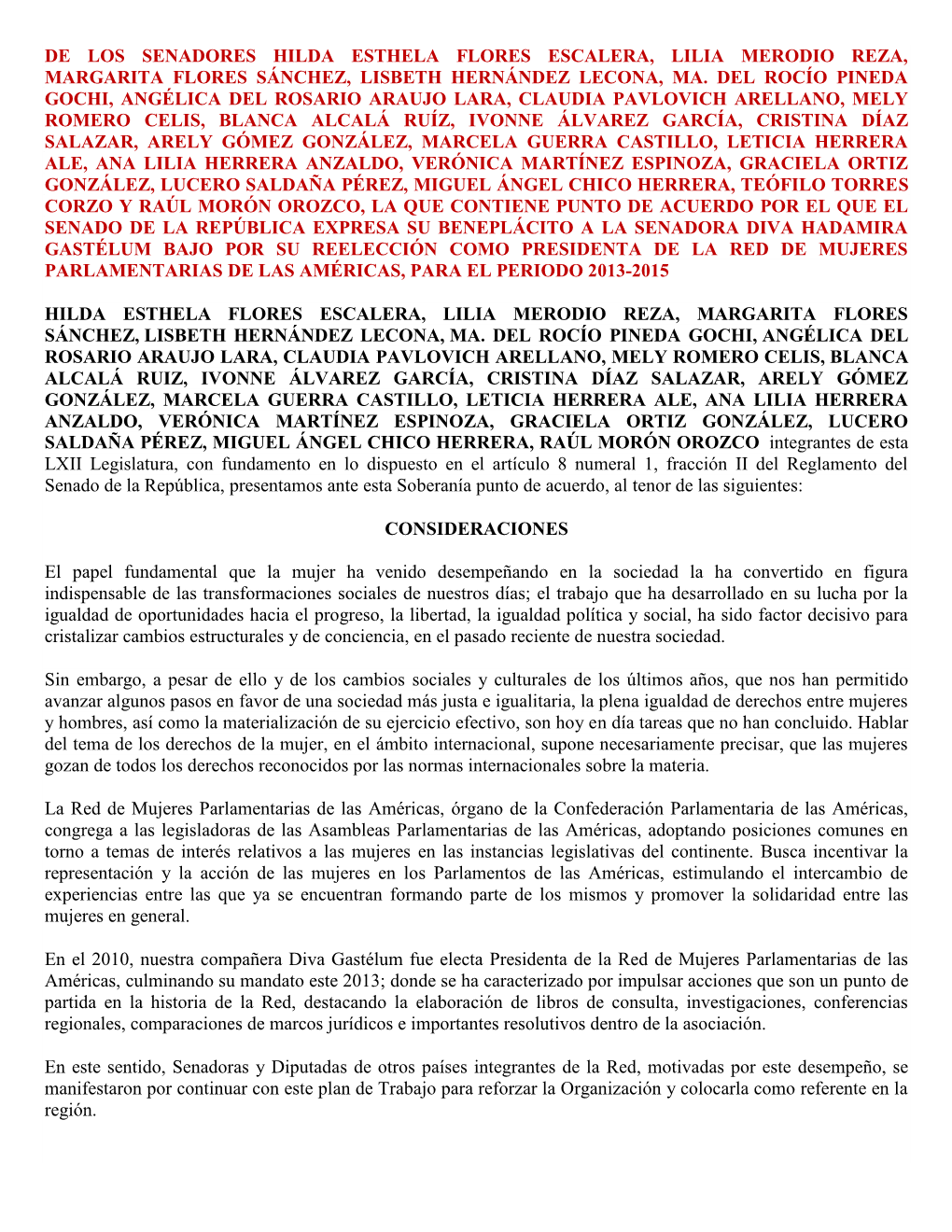 DE LOS SENADORES HILDA ESTHELA FLORES ESCALERA, LILIA MERODIO REZA, MARGARITA FLORES SÁNCHEZ, LISBETH HERNÁNDEZ LECONA, MA. DEL ROCÍO PINEDA GOCHI, ANGÉLICA DEL ROSARIO ARAUJO LARA, CLAUDIA PAVLOVICH ARELLANO, MELY ROMERO CELIS, BLANCA ALCALÁ RUÍZ, IVONNE ÁLVAREZ GARCÍA, CRISTINA DÍAZ SALAZAR, ARELY GÓMEZ GONZÁLEZ, MARCELA GUERRA CASTILLO, LETICIA HERRERA ALE, ANA LILIA HERRERA ANZALDO, VERÓNICA MARTÍNEZ ESPINOZA, GRACIELA ORTIZ GONZÁLEZ, LUCERO SALDAÑA PÉREZ, MIGUEL ÁNGEL CHICO HERRERA, TEÓFILO TORRES CORZO Y RAÚL MORÓN OROZCO, LA QUE CONTIENE PUNTO DE ACUERDO POR EL QUE EL SENADO DE LA REPÚBLICA EXPRESA SU BENEPLÁCITO A LA SENADORA DIVA HADAMIRA GASTÉLUM BAJO POR SU REELECCIÓN COMO PRESIDENTA DE LA RED DE MUJERES PARLAMENTARIAS DE LAS AMÉRICAS, PARA EL PERIODO 2013-2015

HILDA ESTHELA FLORES ESCALERA, LILIA MERODIO REZA, MARGARITA FLORES SÁNCHEZ, LISBETH HERNÁNDEZ LECONA, MA. DEL ROCÍO PINEDA GOCHI, ANGÉLICA DEL ROSARIO ARAUJO LARA, CLAUDIA PAVLOVICH ARELLANO, MELY ROMERO CELIS, BLANCA ALCALÁ RUIZ, IVONNE ÁLVAREZ GARCÍA, CRISTINA DÍAZ SALAZAR, ARELY GÓMEZ GONZÁLEZ, MARCELA GUERRA CASTILLO, LETICIA HERRERA ALE, ANA LILIA HERRERA ANZALDO, VERÓNICA MARTÍNEZ ESPINOZA, GRACIELA ORTIZ GONZÁLEZ, LUCERO SALDAÑA PÉREZ, MIGUEL ÁNGEL CHICO HERRERA, RAÚL MORÓN OROZCO integrantes de esta LXII Legislatura, con fundamento en lo dispuesto en el artículo 8 numeral 1, fracción II del Reglamento del Senado de la República, presentamos ante esta Soberanía punto de acuerdo, al tenor de las siguientes:

CONSIDERACIONES

El papel fundamental que la mujer ha venido desempeñando en la sociedad la ha convertido en figura indispensable de las transformaciones sociales de nuestros días; el trabajo que ha desarrollado en su lucha por la igualdad de oportunidades hacia el progreso, la libertad, la igualdad política y social, ha sido factor decisivo para cristalizar cambios estructurales y de conciencia, en el pasado reciente de nuestra sociedad.

Sin embargo, a pesar de ello y de los cambios sociales y culturales de los últimos años, que nos han permitido avanzar algunos pasos en favor de una sociedad más justa e igualitaria, la plena igualdad de derechos entre mujeres y hombres, así como la materialización de su ejercicio efectivo, son hoy en día tareas que no han concluido. Hablar del tema de los derechos de la mujer, en el ámbito internacional, supone necesariamente precisar, que las mujeres gozan de todos los derechos reconocidos por las normas internacionales sobre la materia.

La Red de Mujeres Parlamentarias de las Américas, órgano de la Confederación Parlamentaria de las Américas, congrega a las legisladoras de las Asambleas Parlamentarias de las Américas, adoptando posiciones comunes en torno a temas de interés relativos a las mujeres en las instancias legislativas del continente. Busca incentivar la representación y la acción de las mujeres en los Parlamentos de las Américas, estimulando el intercambio de experiencias entre las que ya se encuentran formando parte de los mismos y promover la solidaridad entre las mujeres en general.

En el 2010, nuestra compañera Diva Gastélum fue electa Presidenta de la Red de Mujeres Parlamentarias de las Américas, culminando su mandato este 2013; donde se ha caracterizado por impulsar acciones que son un punto de partida en la historia de la Red, destacando la elaboración de libros de consulta, investigaciones, conferencias regionales, comparaciones de marcos jurídicos e importantes resolutivos dentro de la asociación.

En este sentido, Senadoras y Diputadas de otros países integrantes de la Red, motivadas por este desempeño, se manifestaron por continuar con este plan de Trabajo para reforzar la Organización y colocarla como referente en la región.